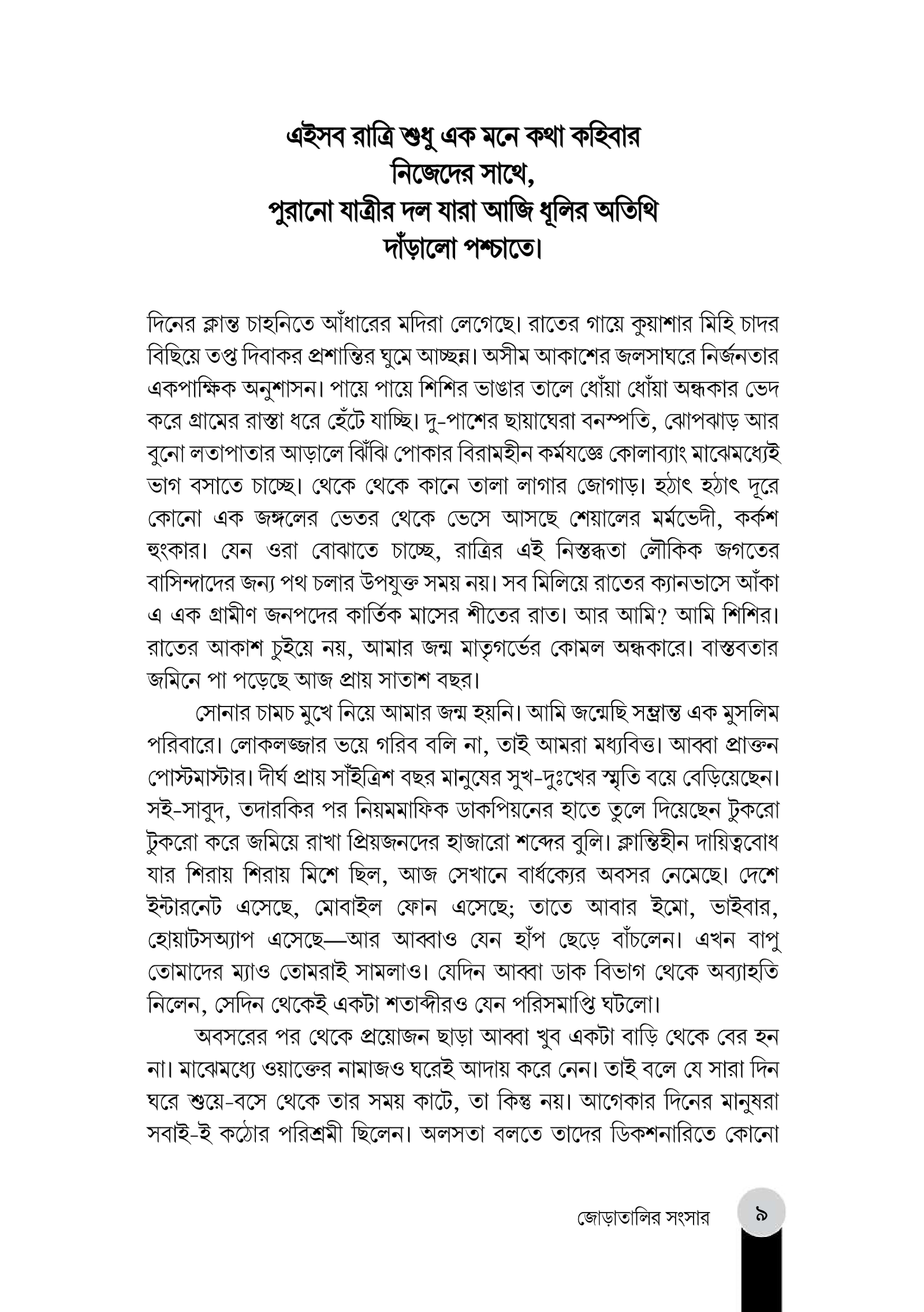 এইসব রাত্রি শুধু এক মনে কথা কহিবার
নিজেদের সাথে,
পুরানো যাত্রীর দল যারা আজি ধূলির অতিথি
দাঁড়ালো পশ্চাতে।

দিনের ক্লান্ত চাহনিতে আঁধারের মদিরা লেগেছে। রাতের গায়ে কুয়াশার মিহি চাদর বিছিয়ে তপ্ত দিবাকর প্রশান্তির ঘুমে আচ্ছন্ন। অসীম আকাশের জলসাঘরে নির্জনতার একপাক্ষিক অনুশাসন। পায়ে পায়ে শিশির ভাঙার তালে ধোঁয়া ধোঁয়া অন্ধকার ভেদ করে গ্রামের রাস্তা ধরে হেঁটে যাচ্ছি। দু-পাশের ছায়াঘেরা বনস্পতি, ঝোপঝাড় আর বুনো লতাপাতার আড়ালে ঝিঁঝি পোকার বিরামহীন কর্মযজ্ঞে কোলাব্যাং মাঝেমধ্যেই ভাগ বসাতে চাচ্ছে। থেকে থেকে কানে তালা লাগার জোগাড়। হঠাৎ হঠাৎ দূরে কোনো এক জঙ্গলের ভেতর থেকে ভেসে আসছে শেয়ালের মর্মভেদী, কর্কশ হুংকার। যেন ওরা বোঝাতে চাচ্ছে, রাত্রির এই নিস্তব্ধতা লৌকিক জগতের বাসিন্দাদের জন্য পথ চলার উপযুক্ত সময় নয়। সব মিলিয়ে রাতের ক্যানভাসে আঁকা এ এক গ্রামীণ জনপদের কার্তিক মাসের শীতের রাত। আর আমি? আমি শিশির। রাতের আকাশ চুইয়ে নয়, আমার জন্ম মাতৃগর্ভের কোমল অন্ধকারে। বাস্তবতার জমিনে পা পড়েছে আজ প্রায় সাতাশ বছর।

সোনার চামচ মুখে নিয়ে আমার জন্ম হয়নি। আমি জন্মেছি সম্ভ্রান্ত এক মুসলিম পরিবারে। লোকলজ্জার ভয়ে গরিব বলি না, তাই আমরা মধ্যবিত্ত। আব্বা প্রাক্তন পোস্টমাস্টার। দীর্ঘ প্রায় সাঁইত্রিশ বছর মানুষের সুখ-দুঃখের স্মৃতি বয়ে বেড়িয়েছেন। সই-সাবুদ, তদারকির পর নিয়মমাফিক ডাকপিয়নের হাতে তুলে দিয়েছেন টুকরো টুকরো করে জমিয়ে রাখা প্রিয়জনদের হাজারো শব্দের বুলি। ক্লান্তিহীন দায়িত্ববোধ যার শিরায় শিরায় মিশে ছিল, আজ সেখানে বার্ধক্যের অবসর নেমেছে। দেশে ইন্টারনেট এসেছে, মোবাইল ফোন এসেছে; তাতে আবার ইমো, ভাইবার, হোয়াটসঅ্যাপ এসেছে—আর আব্বাও যেন হাঁপ ছেড়ে বাঁচলেন। এখন বাপু তোমাদের ম্যাও তোমরাই সামলাও। যেদিন আব্বা ডাক বিভাগ থেকে অব্যাহতি নিলেন, সেদিন থেকেই একটা শতাব্দীরও যেন পরিসমাপ্তি ঘটলো।

অবসরের পর থেকে প্রয়োজন ছাড়া আব্বা খুব একটা বাড়ি থেকে বের হন না। মাঝেমধ্যে ওয়াক্তের নামাজও ঘরেই আদায় করে নেন। তাই বলে যে সারা দিন ঘরে শুয়ে-বসে থেকে তার সময় কাটে, তা কিন্তু নয়। আগেকার দিনের মানুষরা সবাই-ই কঠোর পরিশ্রমী ছিলেন। অলসতা বলতে তাদের ডিকশনারিতে কোনো

জোড়াতালির সংসার ৯